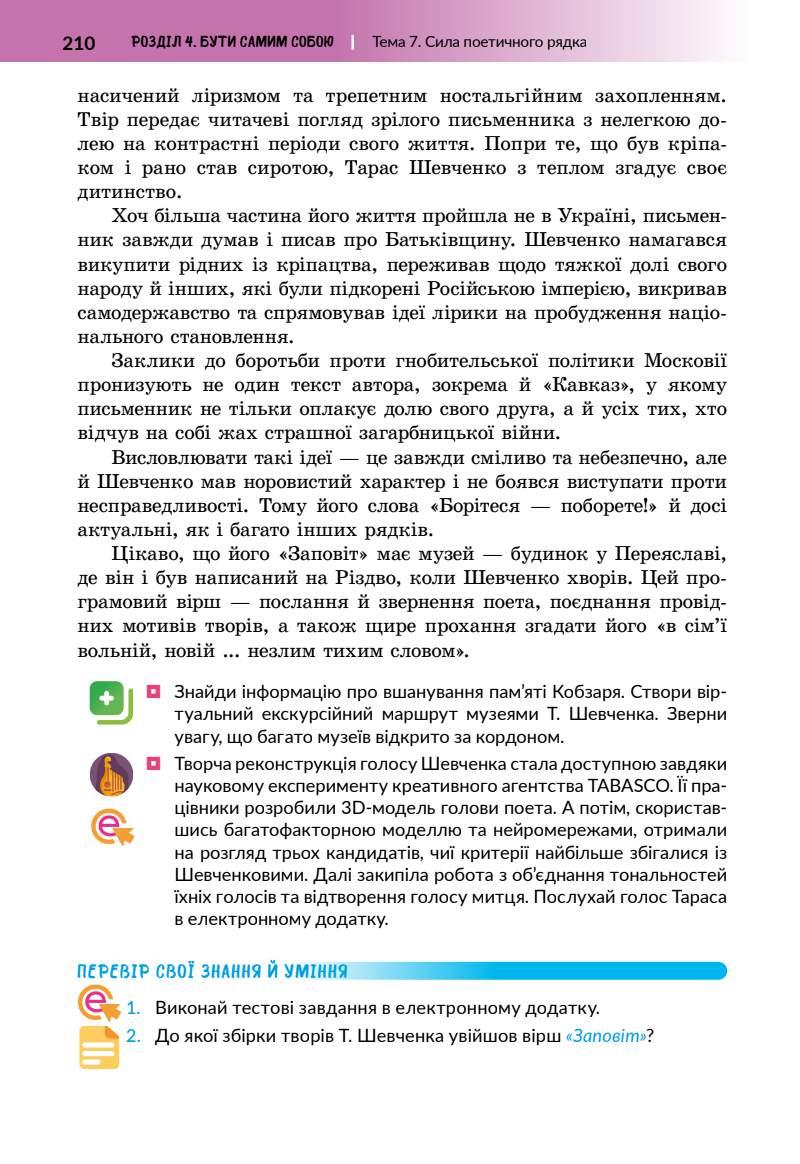 210 РОЗДІЛ 4. БУТИ САМИМ СОБОЮ | Тема 7. Сила поетичного рядка

насичений ліризмом та трепетним ностальгійним захопленням. Твір передає читачеві погляд зрілого письменника з нелегкою долею на контрастні періоди свого життя. Попри те, що був кріпаком і рано став сиротою, Тарас Шевченко з теплом згадує своє дитинство.

Хоч більша частина його життя пройшла не в Україні, письменник завжди думав і писав про Батьківщину. Шевченко намагався викупити рідних із кріпацтва, переживав щодо тяжкої долі свого народу й інших, які були підкорені Російською імперією, викривав самодержавство та спрямовував ідеї лірики на пробудження національного становлення.

Заклики до боротьби проти гнобительської політики Московії пронизують не один текст автора, зокрема й «Кавказ», у якому письменник не тільки оплакує долю свого друга, а й усіх тих, хто відчув на собі жах страшної загарбницької війни.

Висловлювати такі ідеї — це завжди сміливо та небезпечно, але й Шевченко мав норовистий характер і не боявся виступати проти несправедливості. Тому його слова «Борітеся — поборете!» й досі актуальні, як і багато інших рядків.

Цікаво, що його «Заповіт» має музей — будинок у Переяславі, де він і був написаний на Різдво, коли Шевченко хворів. Цей програмовий вірш — послання й звернення поета, поєднання провідних мотивів творів, а також щире прохання згадати його «в сім'ї вольній, новій ... незлим тихим словом».

Знайди інформацію про вшанування пам'яті Кобзаря. Створи віртуальний екскурсійний маршрут музеями Т. Шевченка. Зверни увагу, що багато музеїв відкрито за кордоном.

Творча реконструкція голосу Шевченка стала доступною завдяки науковому експерименту креативного агентства TABASCO. Її працівники розробили 3D-модель голови поета. А потім, скориставшись багатофакторною моделлю та нейромережами, отримали на розгляд трьох кандидатів, чиї критерії найбільше збігалися із Шевченковими. Далі закипіла робота з об'єднання тональностей їхніх голосів та відтворення голосу митця. Послухай голос Тараса в електронному додатку.

ПЕРЕВІР СВОЇ ЗНАННЯ Й УМІННЯ

1. Виконай тестові завдання в електронному додатку.
2. До якої збірки творів Т. Шевченка увійшов вірш «Заповіт»?